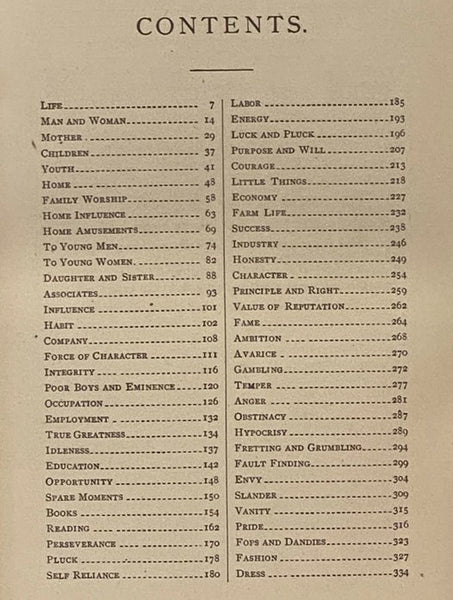 CONTENTS.

Life 7
Man and Woman 14
Mother 29
Children 37
Youth 41
Home 48
Family Worship 58
Home Influence 63
Home Amusements 69
To Young Men 74
To Young Women 82
Daughter and Sister 88
Associates 93
Influence 101
Habit 102
Company 108
Force of Character 111
Integrity 116
Poor Boys and Eminence 120
Occupation 126
Employment 132
True Greatness 134
Idleness 137
Education 142
Opportunity 148
Spare Moments 150
Books 154
Reading 162
Perseverance 170
Pluck 178
Self Reliance 180

Labor 185
Energy 193
Luck and Pluck 196
Purpose and Will 207
Courage 213
Little Things 218
Economy 227
Farm Life 232
Success 238
Industry 246
Honesty 249
Character 254
Principle and Right 259
Value of Reputation 262
Fame 264
Ambition 268
Avarice 270
Gambling 272
Temper 277
Anger 281
Obstinacy 287
Hypocrisy 289
Fretting and Grumbling 294
Fault Finding 299
Envy 304
Slander 309
Vanity 315
Pride 316
Fops and Dandies 323
Fashion 327
Dress 334